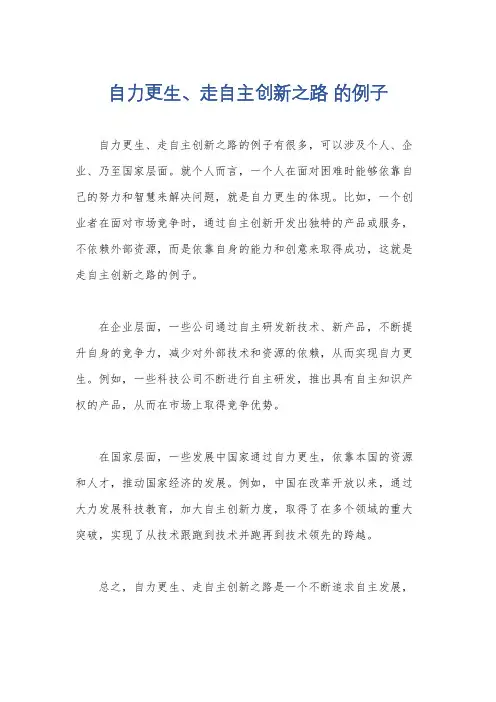 自力更生、走自主创新之路 的例子

自力更生、走自主创新之路的例子有很多，可以涉及个人、企业、乃至国家层面。就个人而言，一个人在面对困难时能够依靠自己的努力和智慧来解决问题，就是自力更生的体现。比如，一个创业者在面对市场竞争时，通过自主创新开发出独特的产品或服务，不依赖外部资源，而是依靠自身的能力和创意来取得成功，这就是走自主创新之路的例子。

在企业层面，一些公司通过自主研发新技术、新产品，不断提升自身的竞争力，减少对外部技术和资源的依赖，从而实现自力更生。例如，一些科技公司不断进行自主研发，推出具有自主知识产权的产品，从而在市场上取得竞争优势。

在国家层面，一些发展中国家通过自力更生，依靠本国的资源和人才，推动国家经济的发展。例如，中国在改革开放以来，通过大力发展科技教育，加大自主创新力度，取得了在多个领域的重大突破，实现了从技术跟跑到技术并跑再到技术领先的跨越。

总之，自力更生、走自主创新之路是一个不断追求自主发展，